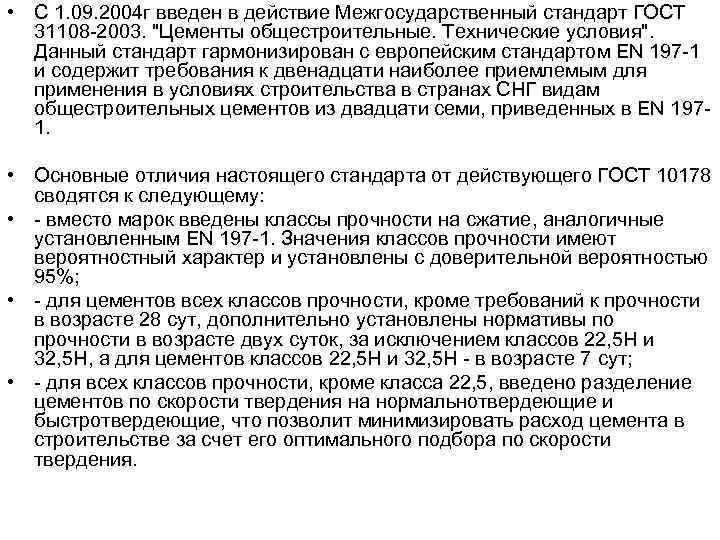 • С 1.09.2004г введен в действие Межгосударственный стандарт ГОСТ 31108-2003. "Цементы общестроительные. Технические условия". Данный стандарт гармонизирован с европейским стандартом EN 197-1 и содержит требования к двенадцати наиболее приемлемым для применения в условиях строительства в странах СНГ видам общестроительных цементов из двадцати семи, приведенных в EN 197-1.

• Основные отличия настоящего стандарта от действующего ГОСТ 10178 сводятся к следующему:
• - вместо марок введены классы прочности на сжатие, аналогичные установленным EN 197-1. Значения классов прочности имеют вероятностный характер и установлены с доверительной вероятностью 95%;
• - для цементов всех классов прочности, кроме требований к прочности в возрасте 28 сут, дополнительно установлены нормативы по прочности в возрасте двух суток, за исключением классов 22,5Н и 32,5Н, а для цементов классов 22,5Н и 32,5Н - в возрасте 7 сут;
• - для всех классов прочности, кроме класса 22,5, введено разделение цементов по скорости твердения на нормальнотвердеющие и быстротвердеющие, что позволит минимизировать расход цемента в строительстве за счет его оптимального подбора по скорости твердения.